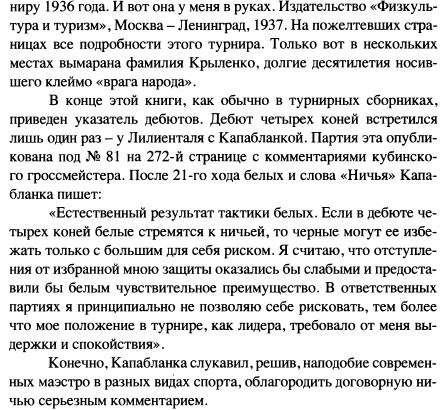 ниру 1936 года. И вот она у меня в руках. Издательство «Физкультура и туризм», Москва – Ленинград, 1937. На пожелтевших страницах все подробности этого турнира. Только вот в нескольких местах вымарана фамилия Крыленко, долгие десятилетия носившего клеймо «врага народа».

В конце этой книги, как обычно в турнирных сборниках, приведен указатель дебютов. Дебют четырех коней встретился лишь один раз – у Лилиенталя с Капабланкой. Партия эта опубликована под № 81 на 272-й странице с комментариями кубинского гроссмейстера. После 21-го хода белых и слова «Ничья» Капабланка пишет:

«Естественный результат тактики белых. Если в дебюте четырех коней белые стремятся к ничьей, то черные могут ее избежать только с большим для себя риском. Я считаю, что отступления от избранной мною защиты оказались бы слабыми и предоставили бы белым чувствительное преимущество. В ответственных партиях я принципиально не позволяю себе рисковать, тем более что мое положение в турнире, как лидера, требовало от меня выдержки и спокойствия».

Конечно, Капабланка слукавил, решив, наподобие современных маэстро в разных видах спорта, облагородить договорную ничью серьезным комментарием.